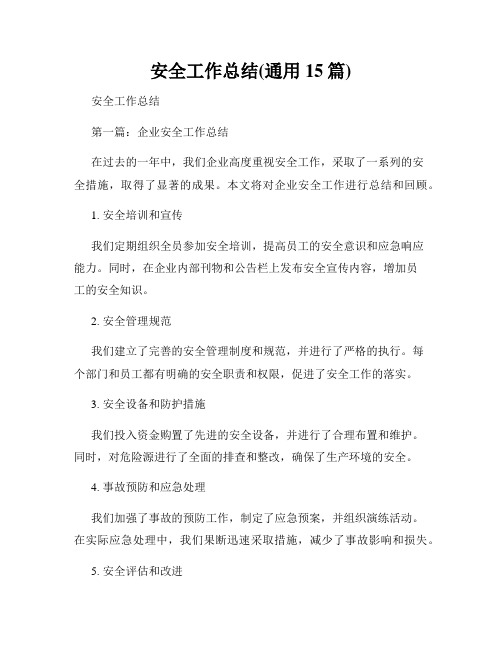 安全工作总结(通用 15 篇)

安全工作总结

第一篇：企业安全工作总结

在过去的一年中，我们企业高度重视安全工作，采取了一系列的安全措施，取得了显著的成果。本文将对企业安全工作进行总结和回顾。

1. 安全培训和宣传

我们定期组织全员参加安全培训，提高员工的安全意识和应急响应能力。同时，在企业内部刊物和公告栏上发布安全宣传内容，增加员工的安全知识。

2. 安全管理规范

我们建立了完善的安全管理制度和规范，并进行了严格的执行。每个部门和员工都有明确的安全职责和权限，促进了安全工作的落实。

3. 安全设备和防护措施

我们投入资金购置了先进的安全设备，并进行了合理布置和维护。同时，对危险源进行了全面的排查和整改，确保了生产环境的安全。

4. 事故预防和应急处理

我们加强了事故的预防工作，制定了应急预案，并组织演练活动。在实际应急处理中，我们果断迅速采取措施，减少了事故影响和损失。

5. 安全评估和改进